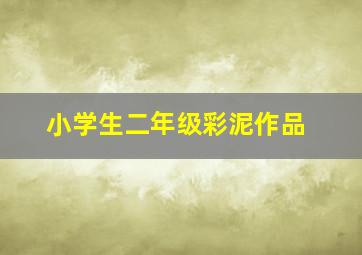 小学生二年级彩泥作品